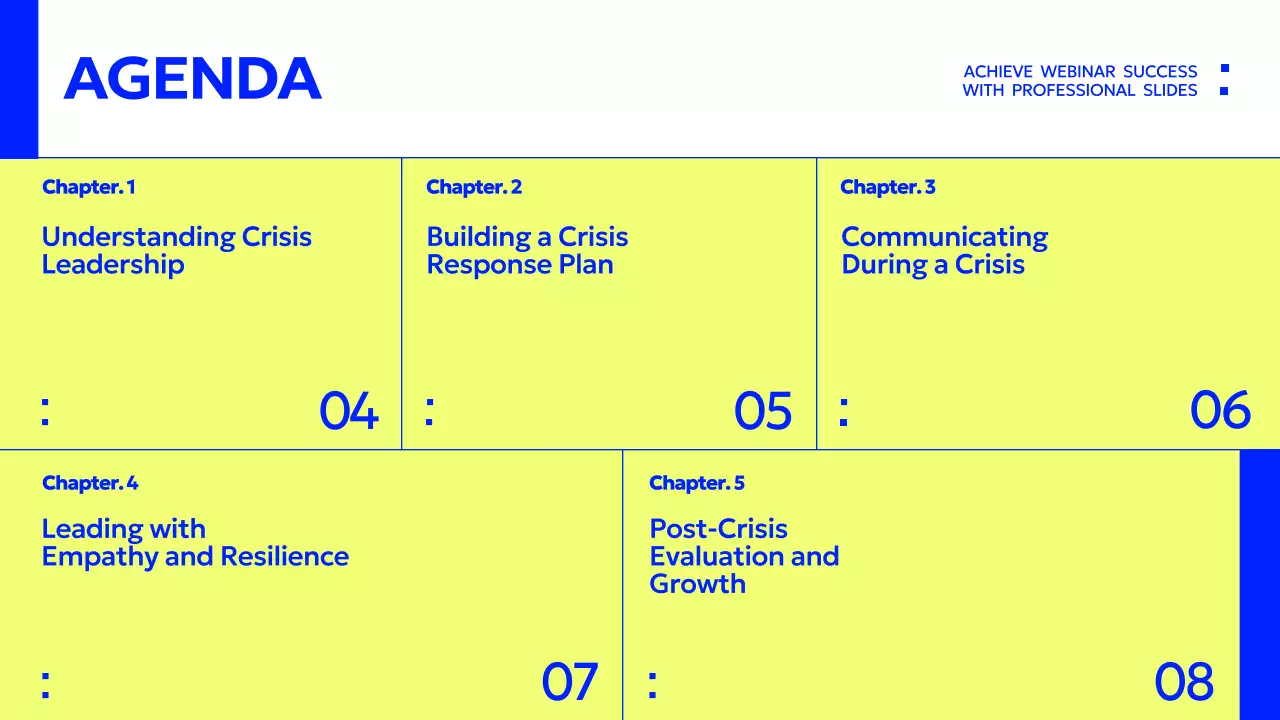 AGENDA

ACHIEVE WEBINAR SUCCESS
WITH PROFESSIONAL SLIDES

Chapter. 1

Understanding Crisis Leadership

:

04

Chapter. 2

Building a Crisis Response Plan

:

05

Chapter. 3

Communicating During a Crisis

:

06

Chapter. 4

Leading with Empathy and Resilience

:

07

Chapter. 5

Post-Crisis Evaluation and Growth

:

08